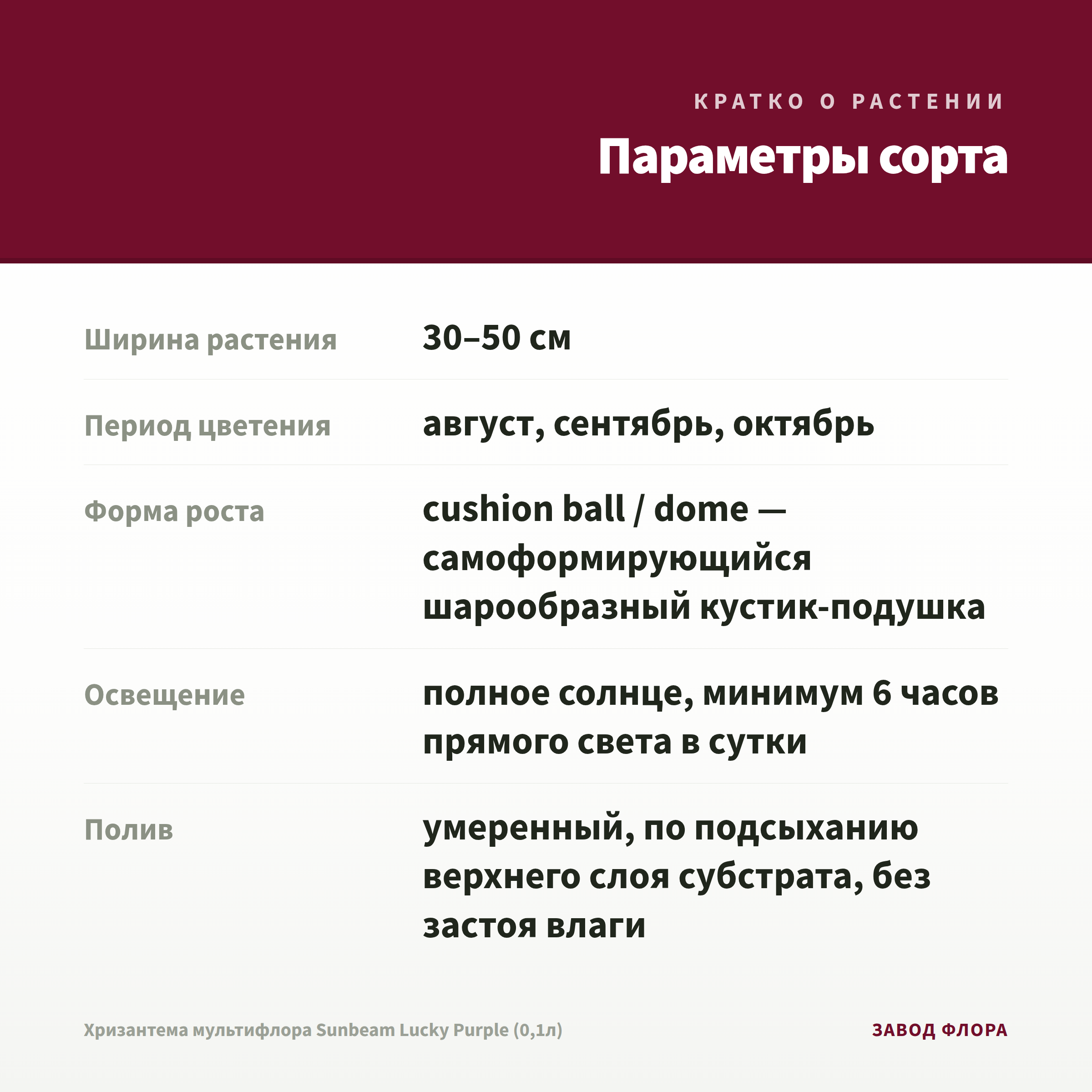 КРАТКО О РАСТЕНИИ

Параметры сорта

| Ширина растения | 30–50 см |
|---|---|
| Период цветения | август, сентябрь, октябрь |
| Форма роста | cushion ball / dome — самоформирующийся шарообразный кустик-подушка |
| Освещение | полное солнце, минимум 6 часов прямого света в сутки |
| Полив | умеренный, по подсыханию верхнего слоя субстрата, без застоя влаги |

Хризантема мультифлора Sunbeam Lucky Purple (0,1л)

ЗАВОД ФЛОРА